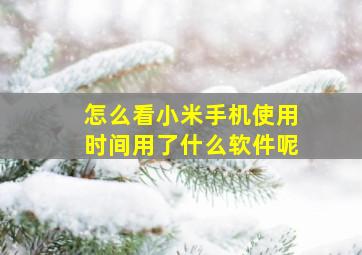 怎么看小米手机使用时间用了什么软件呢